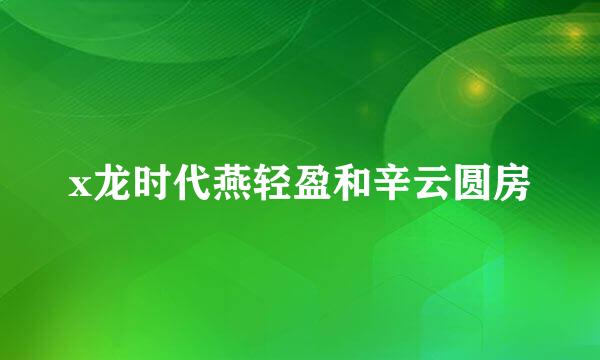 x龙时代燕轻盈和辛云圆房